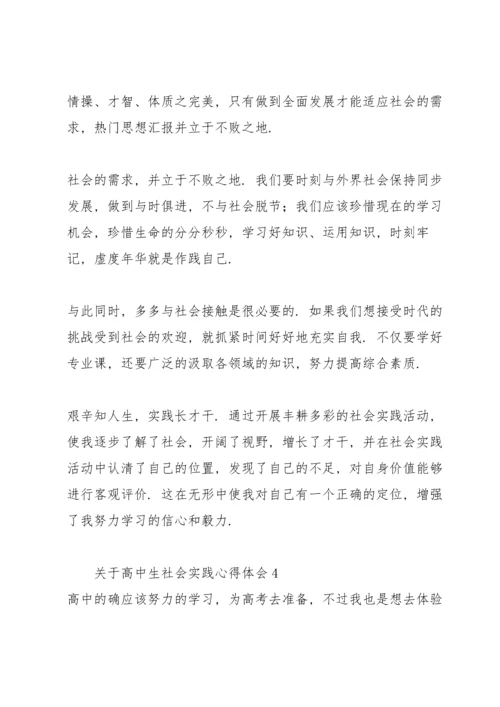 情操、才智、体质之完美，只有做到全面发展才能适应社会的需求，热门思想汇报并立于不败之地.

社会的需求，并立于不败之地. 我们要时刻与外界社会保持同步发展，做到与时俱进，不与社会脱节；我们应该珍惜现在的学习机会，珍惜生命的分分秒秒，学习好知识、运用知识，时刻牢记，虚度年华就是作践自己.

与此同时，多多与社会接触是很必要的. 如果我们想接受时代的挑战受到社会的欢迎，就抓紧时间好好地充实自我. 不仅要学好专业课，还要广泛的汲取各领域的知识，努力提高综合素质.

艰辛知人生，实践长才干. 通过开展丰耕多彩的社会实践活动，使我逐步了解了社会，开阔了视野，增长了才干，并在社会实践活动中认清了自己的位置，发现了自己的不足，对自身价值能够进行客观评价. 这在无形中使我对自己有一个正确的定位，增强了我努力学习的信心和毅力.

关于高中生社会实践心得体会 4
高中的确应该努力的学习，为高考去准备，不过我也是想去体验